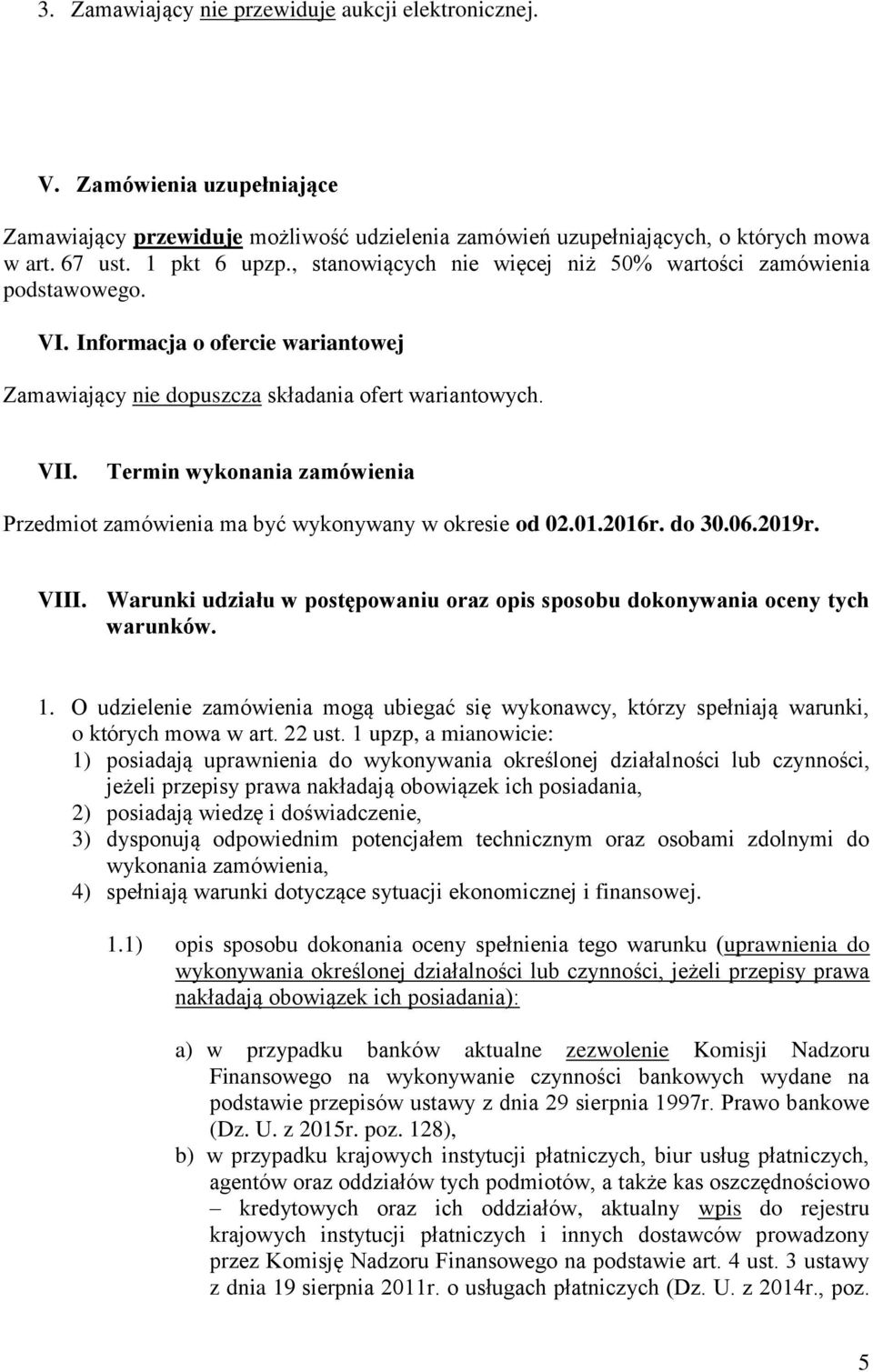 3. Zamawiający nie przewiduje aukcji elektronicznej.

V. Zamówienia uzupełniające

Zamawiający przewiduje możliwość udzielenia zamówień uzupełniających, o których mowa w art. 67 ust. 1 pkt 6 upzp., stanowiących nie więcej niż 50% wartości zamówienia podstawowego.

VI. Informacja o ofercie wariantowej

Zamawiający nie dopuszcza składania ofert wariantowych.

VII. Termin wykonania zamówienia

Przedmiot zamówienia ma być wykonywany w okresie od 02.01.2016r. do 30.06.2019r.

VIII. Warunki udziału w postępowaniu oraz opis sposobu dokonywania oceny tych warunków.

1. O udzielenie zamówienia mogą ubiegać się wykonawcy, którzy spełniają warunki, o których mowa w art. 22 ust. 1 upzp, a mianowicie:
1) posiadają uprawnienia do wykonywania określonej działalności lub czynności, jeżeli przepisy prawa nakładają obowiązek ich posiadania,
2) posiadają wiedzę i doświadczenie,
3) dysponują odpowiednim potencjałem technicznym oraz osobami zdolnymi do wykonania zamówienia,
4) spełniają warunki dotyczące sytuacji ekonomicznej i finansowej.

1.1) opis sposobu dokonania oceny spełnienia tego warunku (uprawnienia do wykonywania określonej działalności lub czynności, jeżeli przepisy prawa nakładają obowiązek ich posiadania):

a) w przypadku banków aktualne zezwolenie Komisji Nadzoru Finansowego na wykonywanie czynności bankowych wydane na podstawie przepisów ustawy z dnia 29 sierpnia 1997r. Prawo bankowe (Dz. U. z 2015r. poz. 128),
b) w przypadku krajowych instytucji płatniczych, biur usług płatniczych, agentów oraz oddziałów tych podmiotów, a także kas oszczędnościowo – kredytowych oraz ich oddziałów, aktualny wpis do rejestru krajowych instytucji płatniczych i innych dostawców prowadzony przez Komisję Nadzoru Finansowego na podstawie art. 4 ust. 3 ustawy z dnia 19 sierpnia 2011r. o usługach płatniczych (Dz. U. z 2014r., poz.

5